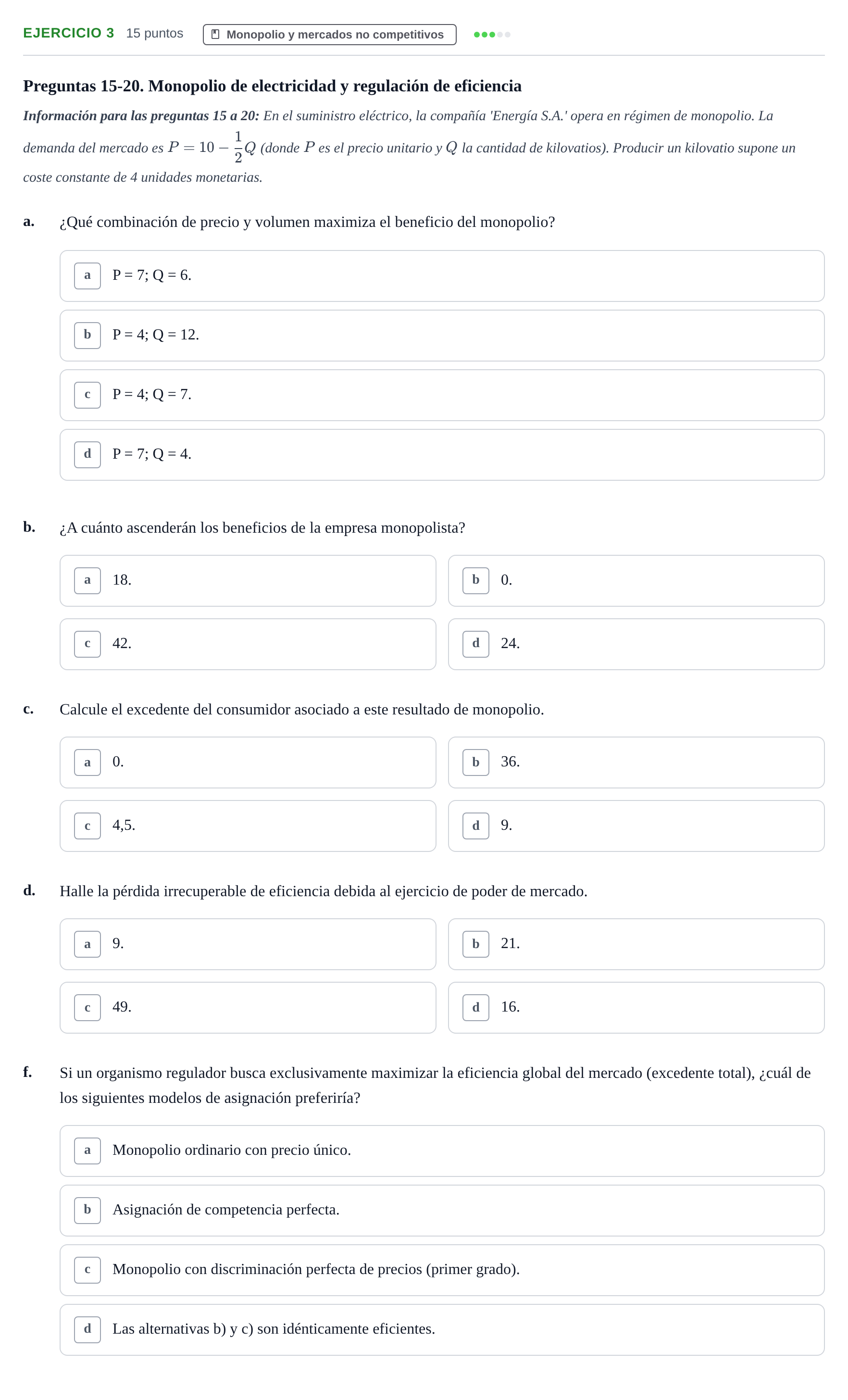 EJERCICIO 3 15 puntos Monopolio y mercados no competitivos

Preguntas 15-20. Monopolio de electricidad y regulación de eficiencia

Información para las preguntas 15 a 20: En el suministro eléctrico, la compañía 'Energía S.A.' opera en régimen de monopolio. La demanda del mercado es $P = 10 - \frac{1}{2}Q$ (donde $P$ es el precio unitario y $Q$ la cantidad de kilovatios). Producir un kilovatio supone un coste constante de 4 unidades monetarias.

a. ¿Qué combinación de precio y volumen maximiza el beneficio del monopolio?

a P = 7; Q = 6.

b P = 4; Q = 12.

c P = 4; Q = 7.

d P = 7; Q = 4.

b. ¿A cuánto ascenderán los beneficios de la empresa monopolista?

a 18.

b 0.

c 42.

d 24.

c. Calcule el excedente del consumidor asociado a este resultado de monopolio.

a 0.

b 36.

c 4,5.

d 9.

d. Halle la pérdida irrecuperable de eficiencia debida al ejercicio de poder de mercado.

a 9.

b 21.

c 49.

d 16.

f. Si un organismo regulador busca exclusivamente maximizar la eficiencia global del mercado (excedente total), ¿cuál de los siguientes modelos de asignación preferiría?

a Monopolio ordinario con precio único.

b Asignación de competencia perfecta.

c Monopolio con discriminación perfecta de precios (primer grado).

d Las alternativas b) y c) son idénticamente eficientes.